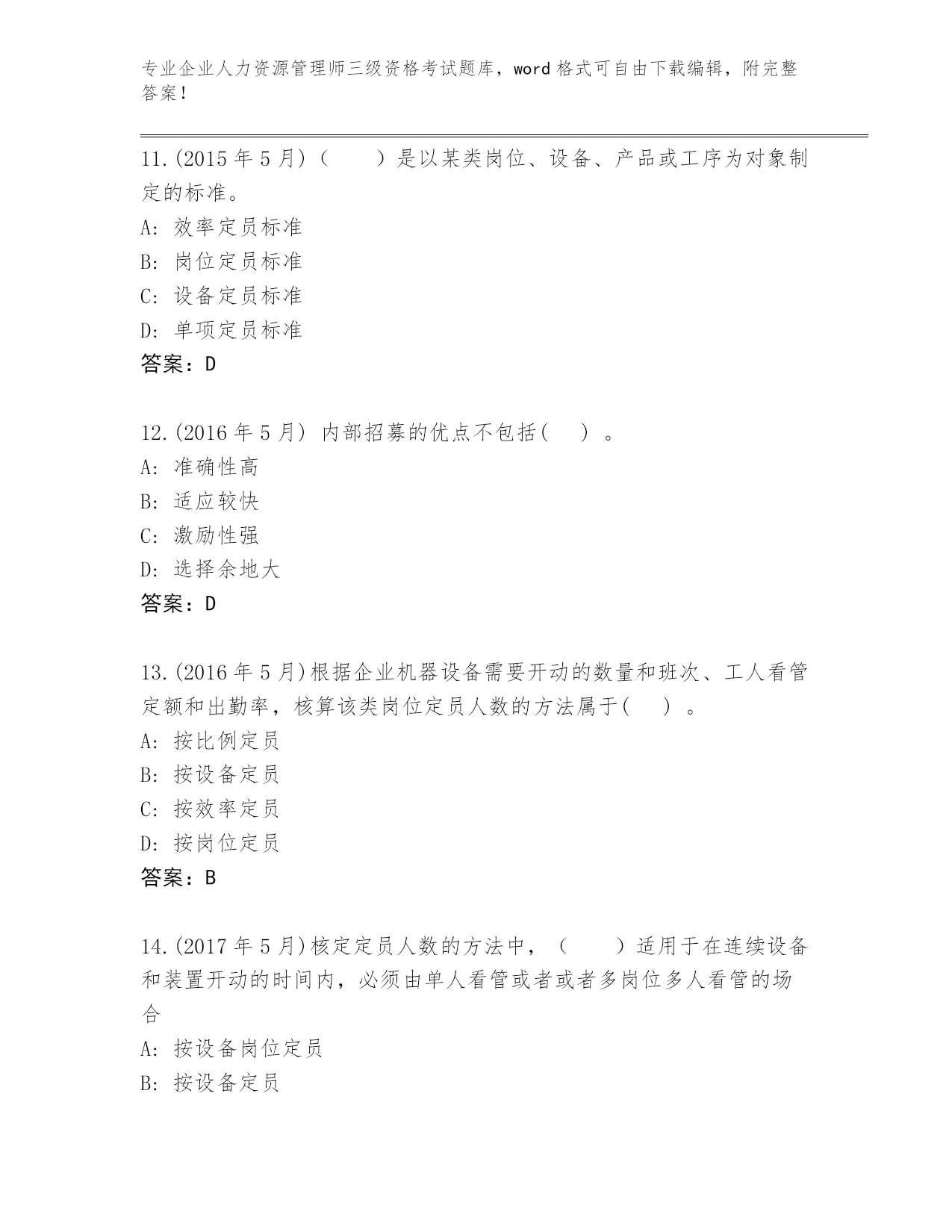 专业企业人力资源管理师三级资格考试题库，word 格式可自由下载编辑，附完整答案！

11.(2015 年 5 月)（　　）是以某类岗位、设备、产品或工序为对象制定的标准。
A: 效率定员标准
B: 岗位定员标准
C: 设备定员标准
D: 单项定员标准
答案：D

12.(2016 年 5 月) 内部招募的优点不包括(　 ) 。
A: 准确性高
B: 适应较快
C: 激励性强
D: 选择余地大
答案：D

13.(2016 年 5 月)根据企业机器设备需要开动的数量和班次、工人看管定额和出勤率，核算该类岗位定员人数的方法属于(　 ) 。
A: 按比例定员
B: 按设备定员
C: 按效率定员
D: 按岗位定员
答案：B

14.(2017 年 5 月)核定定员人数的方法中，（　　）适用于在连续设备和装置开动的时间内，必须由单人看管或者或者多岗位多人看管的场合
A: 按设备岗位定员
B: 按设备定员